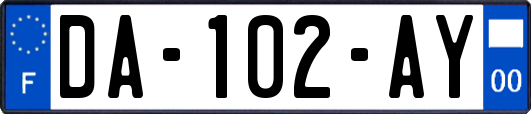 F

DA-102-AY

00